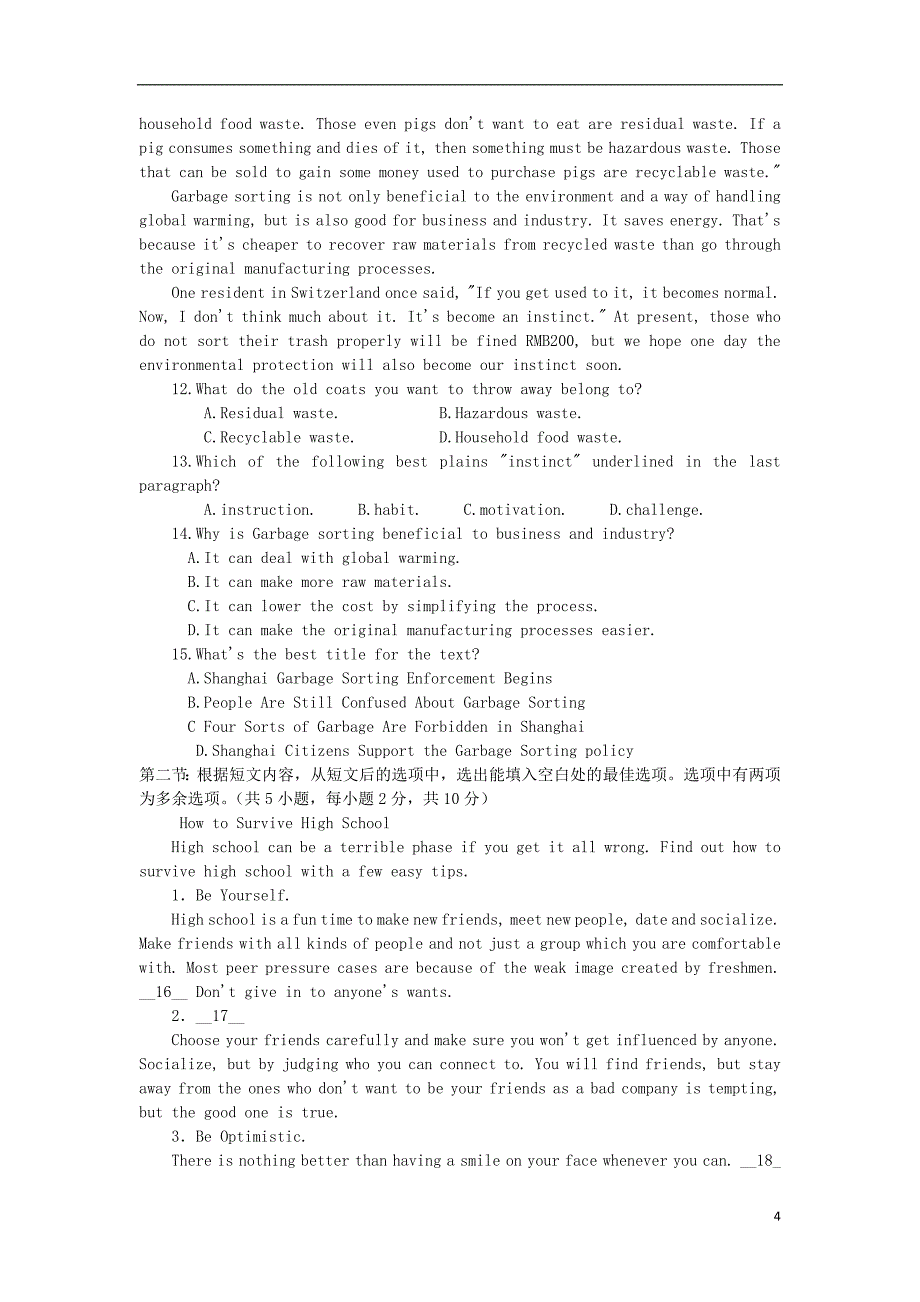 household food waste. Those even pigs don't want to eat are residual waste. If a pig consumes something and dies of it, then something must be hazardous waste. Those that can be sold to gain some money used to purchase pigs are recyclable waste."

Garbage sorting is not only beneficial to the environment and a way of handling global warming, but is also good for business and industry. It saves energy. That's because it's cheaper to recover raw materials from recycled waste than go through the original manufacturing processes.

One resident in Switzerland once said, "If you get used to it, it becomes normal. Now, I don't think much about it. It's become an instinct." At present, those who do not sort their trash properly will be fined RMB200, but we hope one day the environmental protection will also become our instinct soon.

12.What do the old coats you want to throw away belong to?

A.Residual waste. B.Hazardous waste.

C.Recyclable waste. D.Household food waste.

13.Which of the following best plains "instinct" underlined in the last paragraph?

A.instruction. B.habit. C.motivation. D.challenge.

14.Why is Garbage sorting beneficial to business and industry?

A.It can deal with global warming.

B.It can make more raw materials.

C.It can lower the cost by simplifying the process.

D.It can make the original manufacturing processes easier.

15.What's the best title for the text?

A.Shanghai Garbage Sorting Enforcement Begins

B.People Are Still Confused About Garbage Sorting

C Four Sorts of Garbage Are Forbidden in Shanghai

D.Shanghai Citizens Support the Garbage Sorting policy

第二节:根据短文内容，从短文后的选项中，选出能填入空白处的最佳选项。选项中有两项为多余选项。(共5小题，每小题2分，共10分)

How to Survive High School

High school can be a terrible phase if you get it all wrong. Find out how to survive high school with a few easy tips.

1. Be Yourself.

High school is a fun time to make new friends, meet new people, date and socialize. Make friends with all kinds of people and not just a group which you are comfortable with. Most peer pressure cases are because of the weak image created by freshmen. __16__ Don't give in to anyone's wants.

2. __17__

Choose your friends carefully and make sure you won't get influenced by anyone. Socialize, but by judging who you can connect to. You will find friends, but stay away from the ones who don't want to be your friends as a bad company is tempting, but the good one is true.

3. Be Optimistic.

There is nothing better than having a smile on your face whenever you can. __18_

4